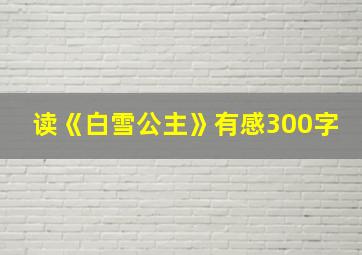 读《白雪公主》有感300字